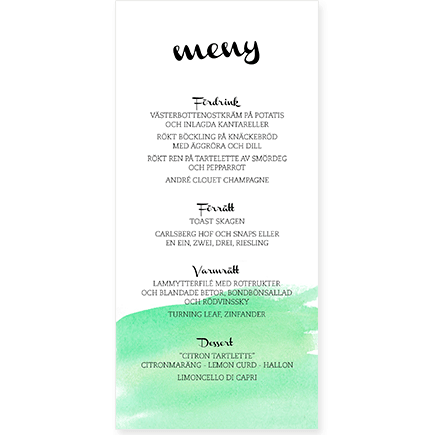 meny

Fördrink
VÄSTERBOTTENOSTKRÄM PÅ POTATIS
OCH INLAGDA KANTARELLER

RÖKT BÖCKLING PÅ KNÄCKEBRÖD
MED ÄGGRÖRA OCH DILL

RÖKT REN PÅ TARTELETTE AV SMÖRDEG
OCH PEPPARROT

ANDRÉ CLOUET CHAMPAGNE

Förrätt
TOAST SKAGEN

CARLSBERG HOF OCH SNAPS ELLER
EN EIN, ZWEI, DREI, RIESLING

Varmrätt
LAMMYTTERFILÉ MED ROTFRUKTER
OCH BLANDADE BETOR, BONDBÖNSALLAD
OCH RÖDVINSSKY

TURNING LEAF, ZINFANDER

Dessert
"CITRON TARTLETTE"
CITRONMARÄNG - LEMON CURD - HALLON

LIMONCELLO DI CAPRI